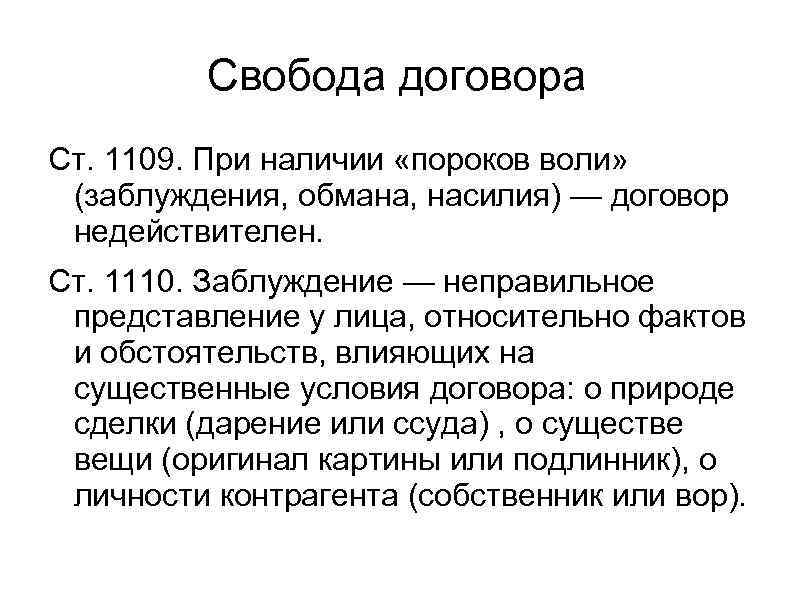 Свобода договора

Ст. 1109. При наличии «пороков воли» (заблуждения, обмана, насилия) — договор недействителен.

Ст. 1110. Заблуждение — неправильное представление у лица, относительно фактов и обстоятельств, влияющих на существенные условия договора: о природе сделки (дарение или ссуда) , о существе вещи (оригинал картины или подлинник), о личности контрагента (собственник или вор).